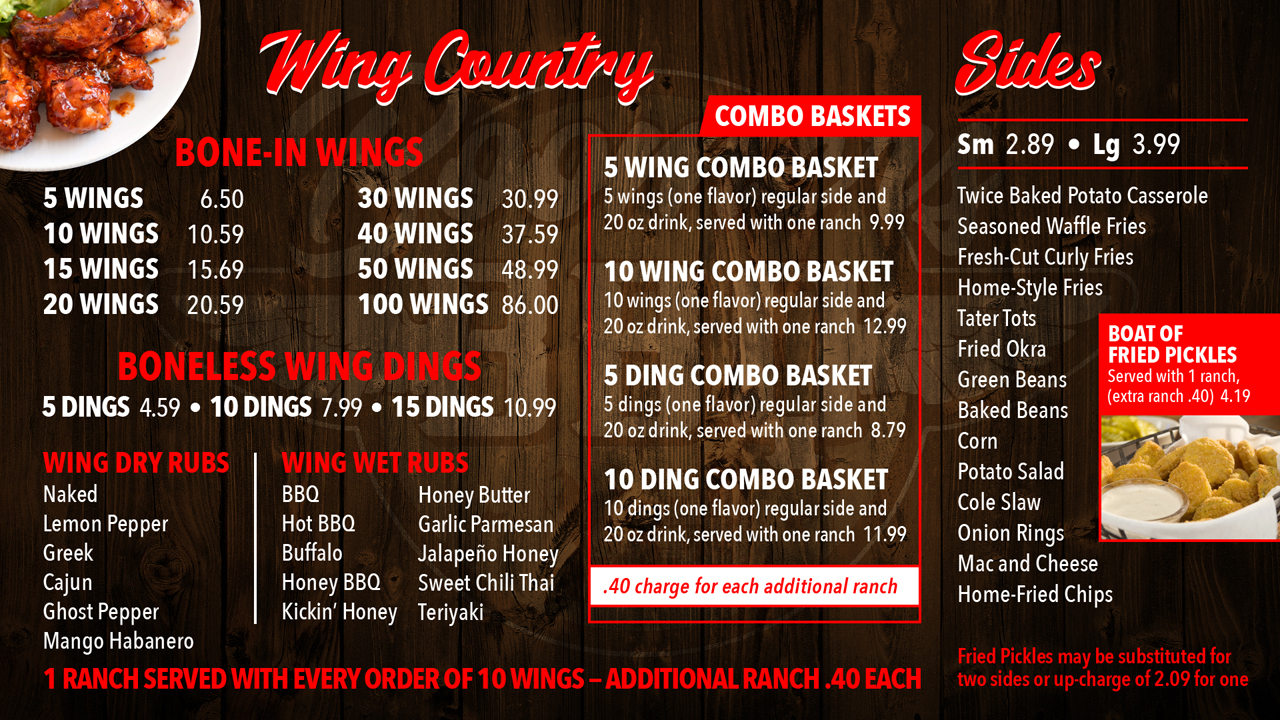 Wing Country

BONE-IN WINGS

5 WINGS 6.50
10 WINGS 10.59
15 WINGS 15.69
20 WINGS 20.59

30 WINGS 30.99
40 WINGS 37.59
50 WINGS 48.99
100 WINGS 86.00

BONELESS WING DINGS

5 DINGS 4.59 • 10 DINGS 7.99 • 15 DINGS 10.99

WING DRY RUBS
Naked
Lemon Pepper
Greek
Cajun
Ghost Pepper
Mango Habanero

WING WET RUBS
BBQ
Hot BBQ
Buffalo
Honey BBQ
Kickin' Honey

Honey Butter
Garlic Parmesan
Jalapeño Honey
Sweet Chili Thai
Teriyaki

1 RANCH SERVED WITH EVERY ORDER OF 10 WINGS – ADDITIONAL RANCH .40 EACH

COMBO BASKETS

5 WING COMBO BASKET
5 wings (one flavor) regular side and 20 oz drink, served with one ranch 9.99

10 WING COMBO BASKET
10 wings (one flavor) regular side and 20 oz drink, served with one ranch 12.99

5 DING COMBO BASKET
5 dings (one flavor) regular side and 20 oz drink, served with one ranch 8.79

10 DING COMBO BASKET
10 dings (one flavor) regular side and 20 oz drink, served with one ranch 11.99

.40 charge for each additional ranch

Sides

Sm 2.89 • Lg 3.99

Twice Baked Potato Casserole
Seasoned Waffle Fries
Fresh-Cut Curly Fries
Home-Style Fries
Tater Tots
Fried Okra
Green Beans
Baked Beans
Corn
Potato Salad
Cole Slaw
Onion Rings
Mac and Cheese
Home-Fried Chips

BOAT OF FRIED PICKLES
Served with 1 ranch, (extra ranch .40) 4.19

Fried Pickles may be substituted for two sides or up-charge of 2.09 for one